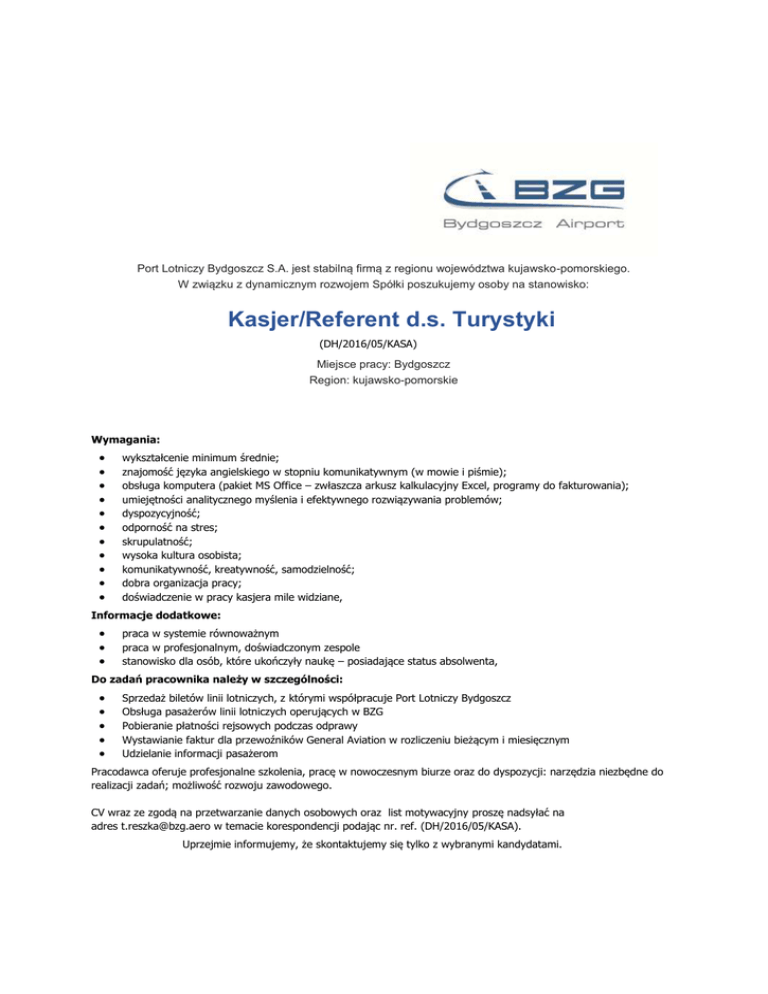 BZG
Bydgoszcz Airport

Port Lotniczy Bydgoszcz S.A. jest stabilną firmą z regionu województwa kujawsko-pomorskiego. W związku z dynamicznym rozwojem Spółki poszukujemy osoby na stanowisko:

Kasjer/Referent d.s. Turystyki

(DH/2016/05/KASA)

Miejsce pracy: Bydgoszcz
Region: kujawsko-pomorskie

Wymagania:

- wykształcenie minimum średnie;
- znajomość języka angielskiego w stopniu komunikatywnym (w mowie i piśmie);
- obsługa komputera (pakiet MS Office – zwłaszcza arkusz kalkulacyjny Excel, programy do fakturowania);
- umiejętności analitycznego myślenia i efektywnego rozwiązywania problemów;
- dyspozycyjność;
- odporność na stres;
- skrupulatność;
- wysoka kultura osobista;
- komunikatywność, kreatywność, samodzielność;
- dobra organizacja pracy;
- doświadczenie w pracy kasjera mile widziane,

Informacje dodatkowe:

- praca w systemie równoważnym
- praca w profesjonalnym, doświadczonym zespole
- stanowisko dla osób, które ukończyły naukę – posiadające status absolwenta,

Do zadań pracownika należy w szczególności:

- Sprzedaż biletów linii lotniczych, z którymi współpracuje Port Lotniczy Bydgoszcz
- Obsługa pasażerów linii lotniczych operujących w BZG
- Pobieranie płatności rejsowych podczas odprawy
- Wystawianie faktur dla przewoźników General Aviation w rozliczeniu bieżącym i miesięcznym
- Udzielanie informacji pasażerom

Pracodawca oferuje profesjonalne szkolenia, pracę w nowoczesnym biurze oraz do dyspozycji: narzędzia niezbędne do realizacji zadań; możliwość rozwoju zawodowego.

CV wraz ze zgodą na przetwarzanie danych osobowych oraz list motywacyjny proszę nadsyłać na adres t.reszka@bzg.aero w temacie korespondencji podając nr. ref. (DH/2016/05/KASA).

Uprzejmie informujemy, że skontaktujemy się tylko z wybranymi kandydatami.